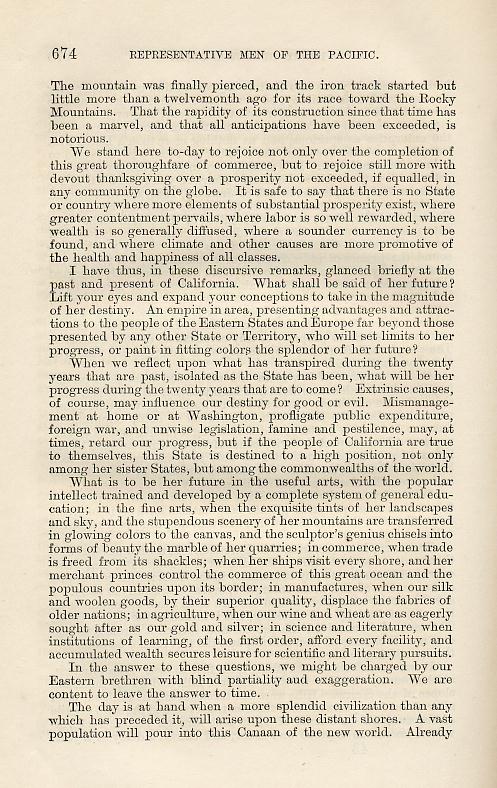 674 REPRESENTATIVE MEN OF THE PACIFIC.

The mountain was finally pierced, and the iron track started but little more than a twelvemonth ago for its race toward the Rocky Mountains. That the rapidity of its construction since that time has been a marvel, and that all anticipations have been exceeded, is notorious.

We stand here to-day to rejoice not only over the completion of this great thoroughfare of commerce, but to rejoice still more with devout thanksgiving over a prosperity not exceeded, if equalled, in any community on the globe. It is safe to say that there is no State or country where more elements of substantial prosperity exist, where greater contentment pervails, where labor is so well rewarded, where wealth is so generally diffused, where a sounder currency is to be found, and where climate and other causes are more promotive of the health and happiness of all classes.

I have thus, in these discursive remarks, glanced briefly at the past and present of California. What shall be said of her future? Lift your eyes and expand your conceptions to take in the magnitude of her destiny. An empire in area, presenting advantages and attractions to the people of the Eastern States and Europe far beyond those presented by any other State or Territory, who will set limits to her progress, or paint in fitting colors the splendor of her future?

When we reflect upon what has transpired during the twenty years that are past, isolated as the State has been, what will be her progress during the twenty years that are to come? Extrinsic causes, of course, may influence our destiny for good or evil. Mismanagement at home or at Washington, profligate public expenditure, foreign war, and unwise legislation, famine and pestilence, may, at times, retard our progress, but if the people of California are true to themselves, this State is destined to a high position, not only among her sister States, but among the commonwealths of the world.

What is to be her future in the useful arts, with the popular intellect trained and developed by a complete system of general education; in the fine arts, when the exquisite tints of her landscapes and sky, and the stupendous scenery of her mountains are transferred in glowing colors to the canvas, and the sculptor's genius chisels into forms of beauty the marble of her quarries; in commerce, when trade is freed from its shackles; when her ships visit every shore, and her merchant princes control the commerce of this great ocean and the populous countries upon its border; in manufactures, when our silk and woolen goods, by their superior quality, displace the fabrics of older nations; in agriculture, when our wine and wheat are as eagerly sought after as our gold and silver; in science and literature, when institutions of learning, of the first order, afford every facility, and accumulated wealth secures leisure for scientific and literary pursuits.

In the answer to these questions, we might be charged by our Eastern brethren with blind partiality aud exaggeration. We are content to leave the answer to time.

The day is at hand when a more splendid civilization than any which has preceded it, will arise upon these distant shores. A vast population will pour into this Canaan of the new world. Already